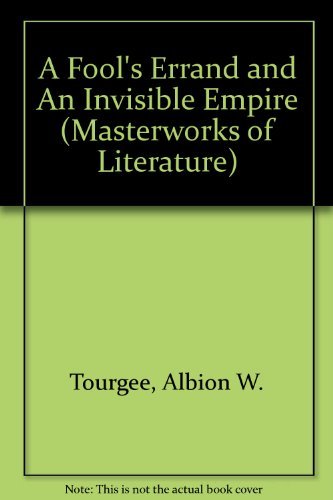 A Fool's Errand and An Invisible Empire (Masterworks of Literature)

Tourgee, Albion W.

Note: This is not the actual book cover